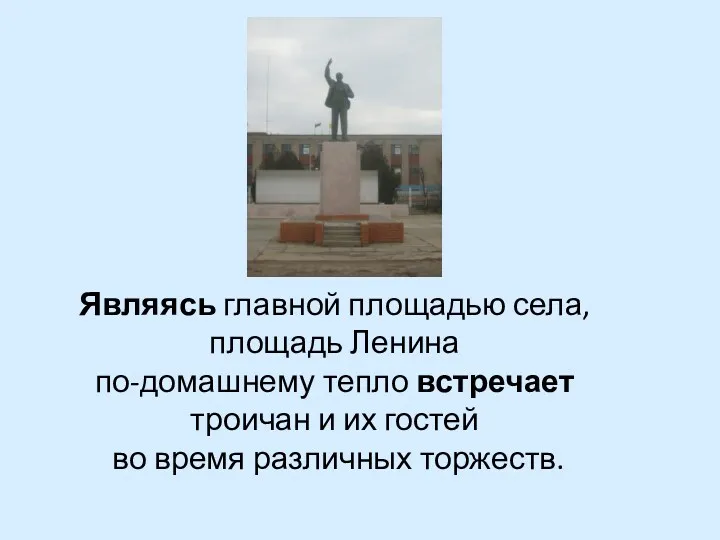 Являясь главной площадью села, площадь Ленина по-домашнему тепло встречает троичан и их гостей во время различных торжеств.